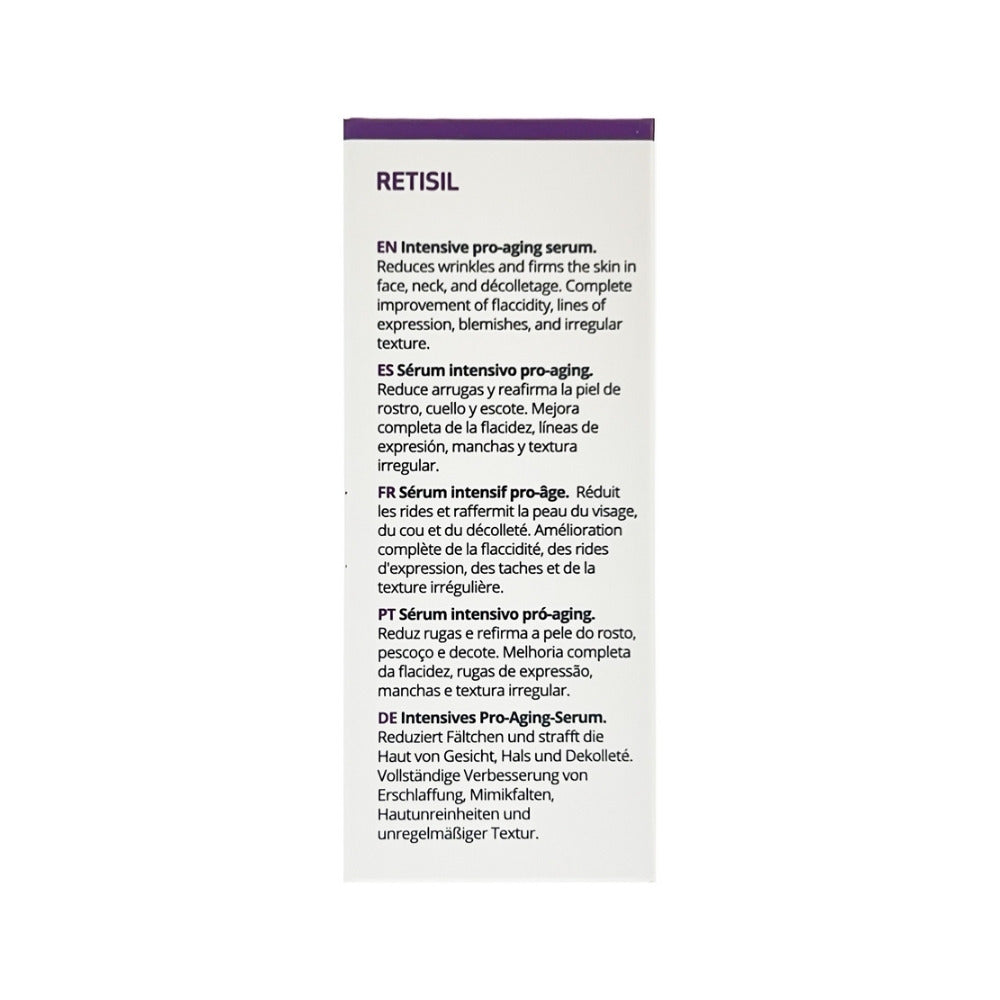 RETISIL

EN Intensive pro-aging serum. Reduces wrinkles and firms the skin in face, neck, and décolletage. Complete improvement of flaccidity, lines of expression, blemishes, and irregular texture.

ES Sérum intensivo pro-aging. Reduce arrugas y reafirma la piel de rostro, cuello y escote. Mejora completa de la flacidez, líneas de expresión, manchas y textura irregular.

FR Sérum intensif pro-âge. Réduit les rides et raffermit la peau du visage, du cou et du décolleté. Amélioration complète de la flaccidité, des rides d'expression, des taches et de la texture irrégulière.

PT Sérum intensivo pró-aging. Reduz rugas e refirma a pele do rosto, pescoço e decote. Melhoria completa da flacidez, rugas de expressão, manchas e textura irregular.

DE Intensives Pro-Aging-Serum. Reduziert Fältchen und strafft die Haut von Gesicht, Hals und Dekolleté. Vollständige Verbesserung von Erschlaffung, Mimikfalten, Hautunreinheiten und unregelmäßiger Textur.